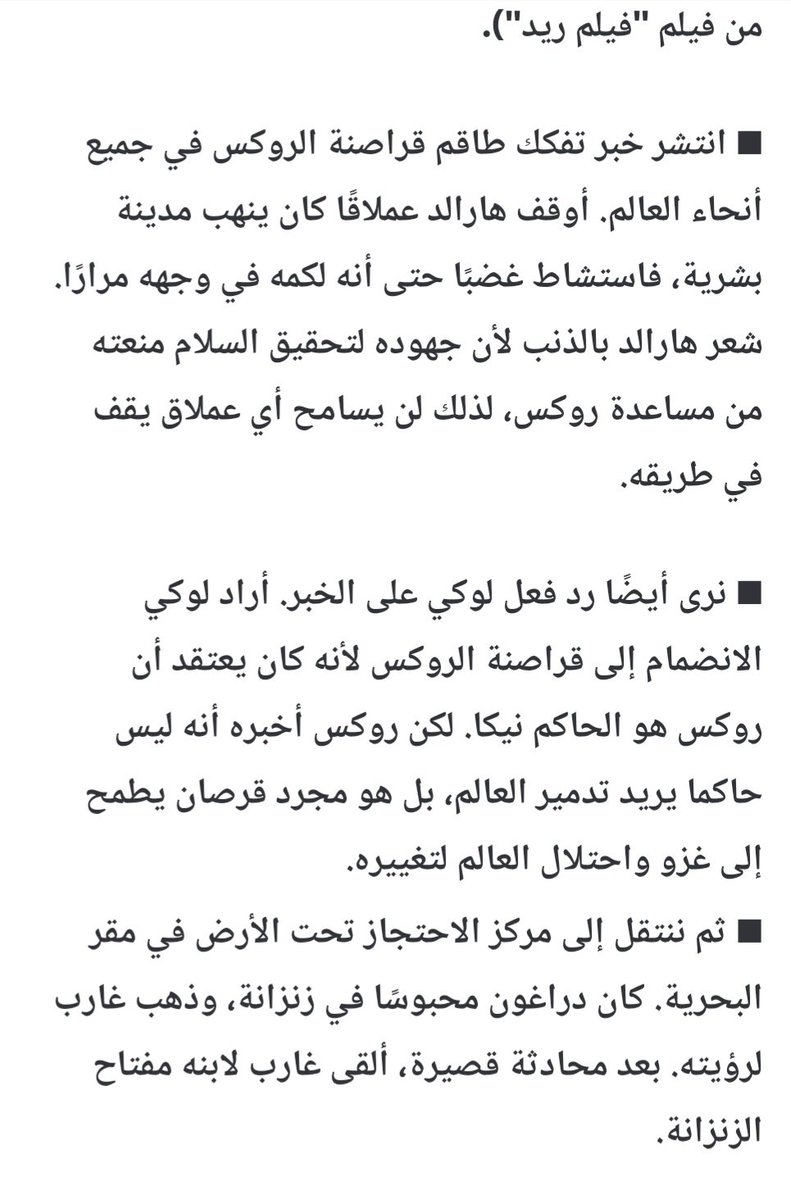 من فيلم "فيلم ريد").

■ انتشر خبر تفكك طاقم قراصنة الروكس في جميع أنحاء العالم. أوقف هارالد عملاقًا كان ينهب مدينة بشرية، فاستشاط غضبًا حتى أنه لكمه في وجهه مرارًا. شعر هارالد بالذنب لأن جهوده لتحقيق السلام منعته من مساعدة روكس، لذلك لن يسامح أي عملاق يقف في طريقه.

■ نرى أيضًا رد فعل لوكي على الخبر. أراد لوكي الانضمام إلى قراصنة الروكس لأنه كان يعتقد أن روكس هو الحاكم نيكا. لكن روكس أخبره أنه ليس حاكما يريد تدمير العالم، بل هو مجرد قرصان يطمح إلى غزو واحتلال العالم لتغييره.

■ ثم ننتقل إلى مركز الاحتجاز تحت الأرض في مقر البحرية. كان دراغون محبوسًا في زنزانة، وذهب غارب لرؤيته. بعد محادثة قصيرة، ألقى غارب لابنه مفتاح الزنزانة.